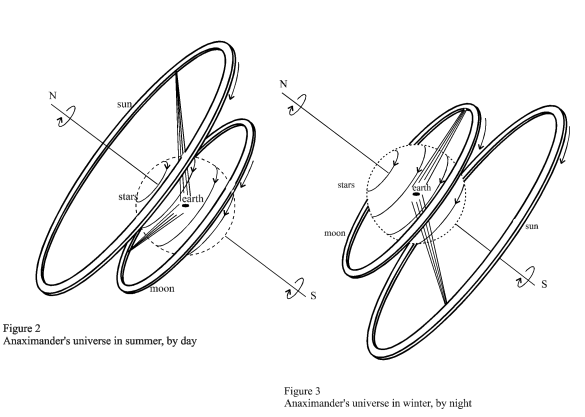 N

sun

stars

earth

moon

S

Figure 2
Anaximander's universe in summer, by day

N

stars

earth

moon

sun

S

Figure 3
Anaximander's universe in winter, by night